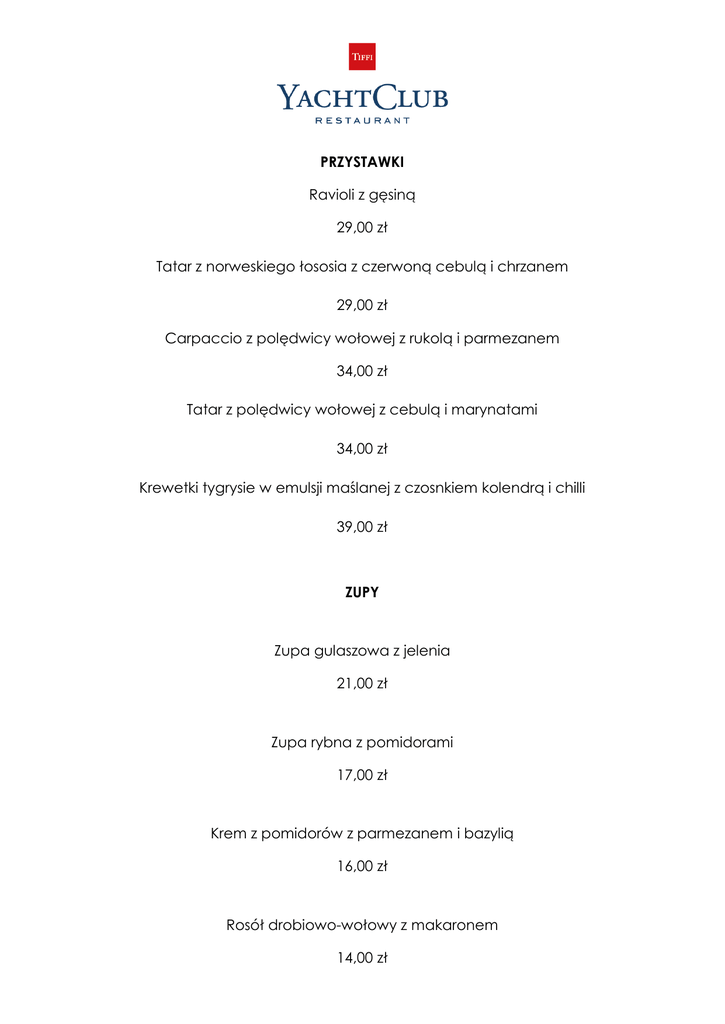 TIFFI

YACHTCLUB
RESTAURANT

PRZYSTAWKI

Ravioli z gęsiną

29,00 zł

Tatar z norweskiego łososia z czerwoną cebulą i chrzanem

29,00 zł

Carpaccio z polędwicy wołowej z rukolą i parmezanem

34,00 zł

Tatar z polędwicy wołowej z cebulą i marynatami

34,00 zł

Krewetki tygrysie w emulsji maślanej z czosnkiem kolendrą i chilli

39,00 zł

ZUPY

Zupa gulaszowa z jelenia

21,00 zł

Zupa rybna z pomidorami

17,00 zł

Krem z pomidorów z parmezanem i bazylią

16,00 zł

Rosół drobiowo-wołowy z makaronem

14,00 zł